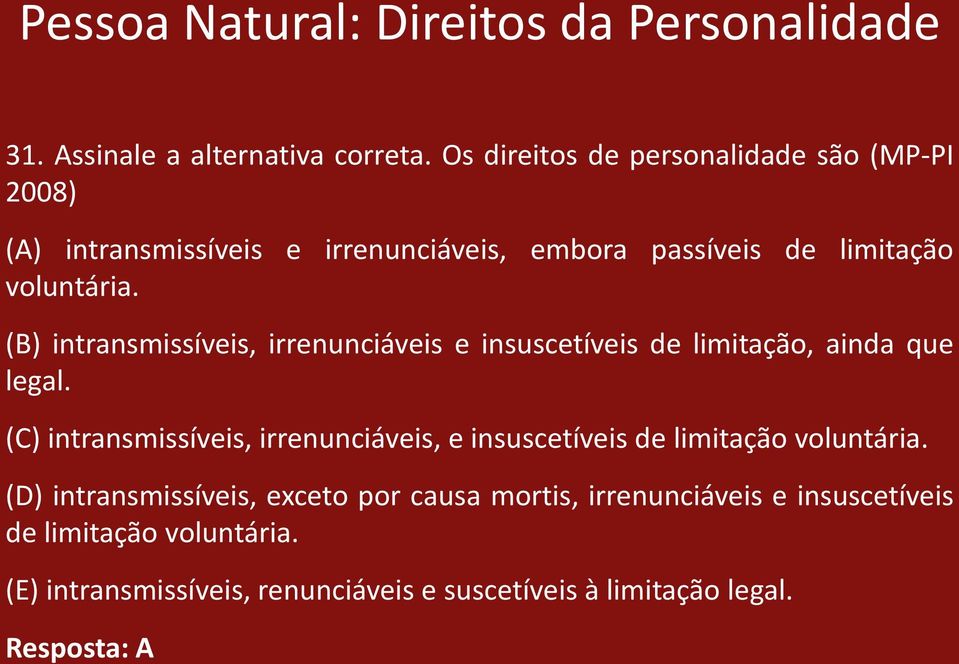 Pessoa Natural: Direitos da Personalidade

31. Assinale a alternativa correta. Os direitos de personalidade são (MP-PI 2008)

(A) intransmissíveis e irrenunciáveis, embora passíveis de limitação voluntária.

(B) intransmissíveis, irrenunciáveis e insuscetíveis de limitação, ainda que legal.

(C) intransmissíveis, irrenunciáveis, e insuscetíveis de limitação voluntária.

(D) intransmissíveis, exceto por causa mortis, irrenunciáveis e insuscetíveis de limitação voluntária.

(E) intransmissíveis, renunciáveis e suscetíveis à limitação legal.

Resposta: A